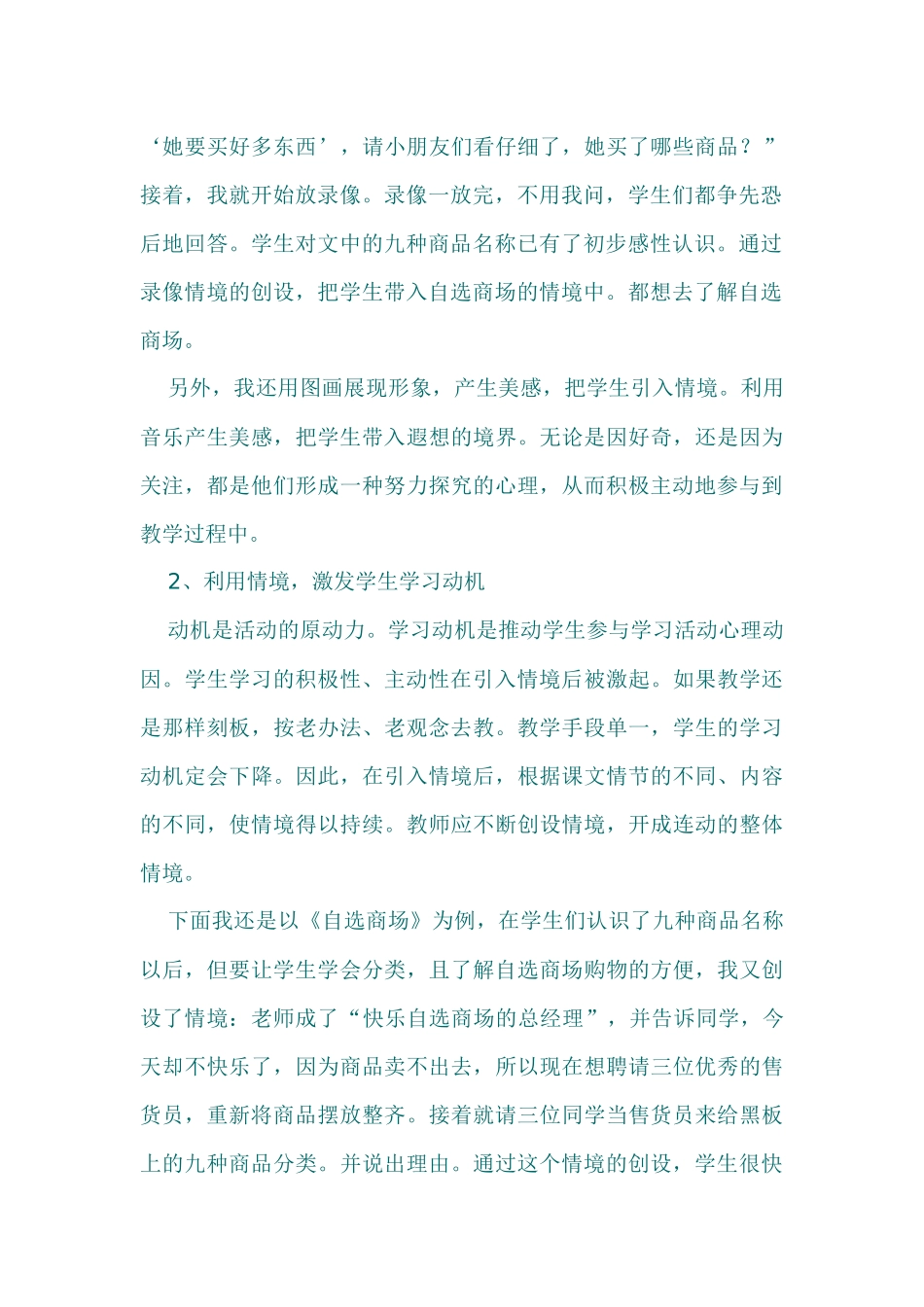 ‘她要买好多东西’，请小朋友们看仔细了，她买了哪些商品？”接着，我就开始放录像。录像一放完，不用我问，学生们都争先恐后地回答。学生对文中的九种商品名称已有了初步感性认识。通过录像情境的创设，把学生带入自选商场的情境中。都想去了解自选商场。

另外，我还用图画展现形象，产生美感，把学生引入情境。利用音乐产生美感，把学生带入遐想的境界。无论是因好奇，还是因为关注，都是他们形成一种努力探究的心理，从而积极主动地参与到教学过程中。

2、利用情境，激发学生学习动机

动机是活动的原动力。学习动机是推动学生参与学习活动心理动因。学生学习的积极性、主动性在引入情境后被激起。如果教学还是那样刻板，按老办法、老观念去教。教学手段单一，学生的学习动机定会下降。因此，在引入情境后，根据课文情节的不同、内容的不同，使情境得以持续。教师应不断创设情境，开成连动的整体情境。

下面我还是以《自选商场》为例，在学生们认识了九种商品名称以后，但要让学生学会分类，且了解自选商场购物的方便，我又创设了情境：老师成了“快乐自选商场的总经理”，并告诉同学，今天却不快乐了，因为商品卖不出去，所以现在想聘请三位优秀的售货员，重新将商品摆放整齐。接着就请三位同学当售货员来给黑板上的九种商品分类。并说出理由。通过这个情境的创设，学生很快